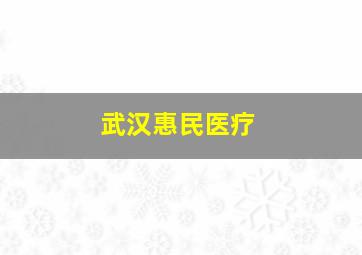 武汉惠民医疗